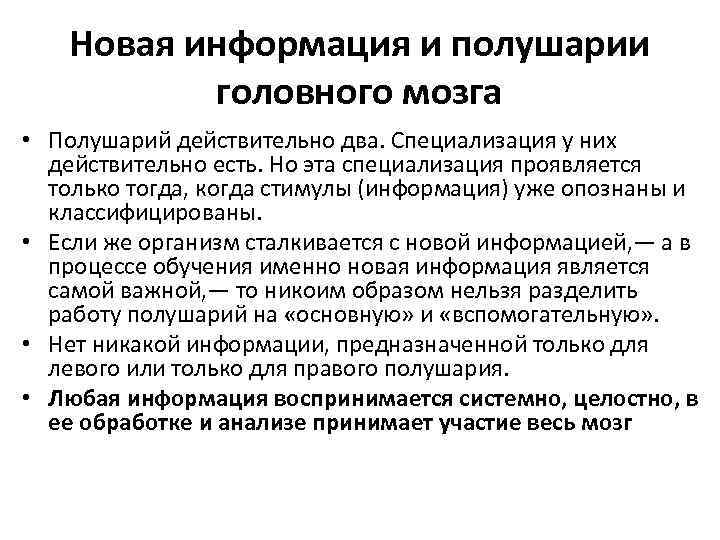 Новая информация и полушарии головного мозга

• Полушарий действительно два. Специализация у них действительно есть. Но эта специализация проявляется только тогда, когда стимулы (информация) уже опознаны и классифицированы.
• Если же организм сталкивается с новой информацией,— а в процессе обучения именно новая информация является самой важной,— то никоим образом нельзя разделить работу полушарий на «основную» и «вспомогательную».
• Нет никакой информации, предназначенной только для левого или только для правого полушария.
• Любая информация воспринимается системно, целостно, в ее обработке и анализе принимает участие весь мозг